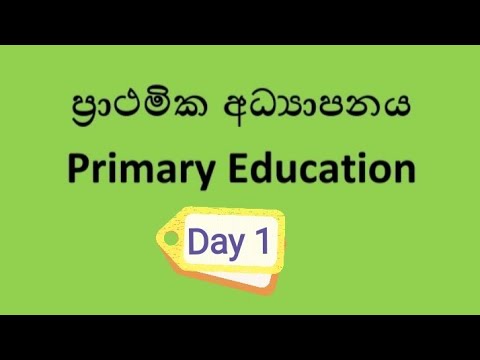 ප්‍රාථමික අධ්‍යාපනය

Primary Education

Day 1